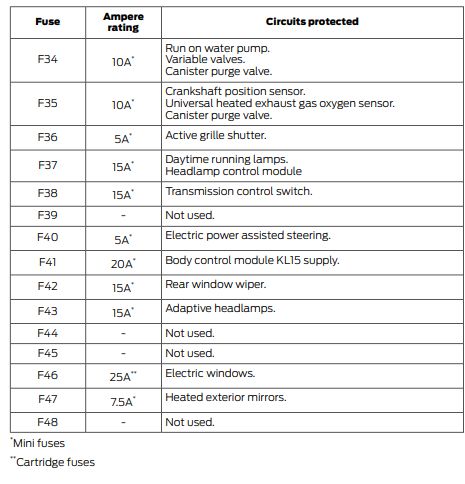 | Fuse | Ampere rating | Circuits protected |
|---|---|---|
| F34 | 10A* | Run on water pump. Variable valves. Canister purge valve. |
| F35 | 10A* | Crankshaft position sensor. Universal heated exhaust gas oxygen sensor. Canister purge valve. |
| F36 | 5A* | Active grille shutter. |
| F37 | 15A* | Daytime running lamps. Headlamp control module |
| F38 | 15A* | Transmission control switch. |
| F39 | - | Not used. |
| F40 | 5A* | Electric power assisted steering. |
| F41 | 20A* | Body control module KL15 supply. |
| F42 | 15A* | Rear window wiper. |
| F43 | 15A* | Adaptive headlamps. |
| F44 | - | Not used. |
| F45 | - | Not used. |
| F46 | 25A** | Electric windows. |
| F47 | 7.5A* | Heated exterior mirrors. |
| F48 | - | Not used. |

*Mini fuses

**Cartridge fuses